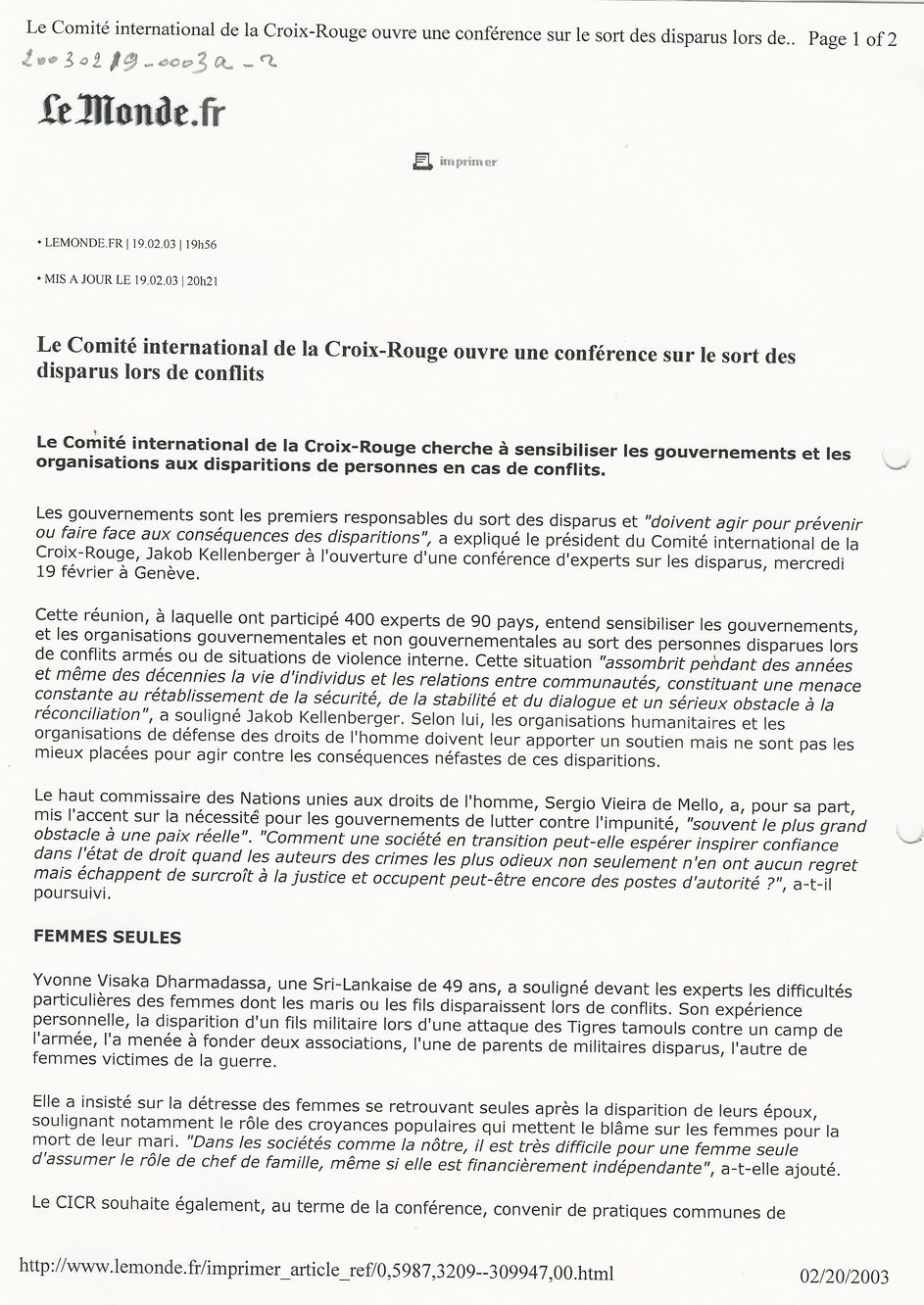 Le Comité international de la Croix-Rouge ouvre une conférence sur le sort des disparus lors de.. Page 1 of 2

20030219-0003a-2

Le Monde.fr

imprimer

• LEMONDE.FR | 19.02.03 | 19h56

• MIS A JOUR LE 19.02.03 | 20h21

Le Comité international de la Croix-Rouge ouvre une conférence sur le sort des disparus lors de conflits

Le Comité international de la Croix-Rouge cherche à sensibiliser les gouvernements et les organisations aux disparitions de personnes en cas de conflits.

Les gouvernements sont les premiers responsables du sort des disparus et "doivent agir pour prévenir ou faire face aux conséquences des disparitions", a expliqué le président du Comité international de la Croix-Rouge, Jakob Kellenberger à l'ouverture d'une conférence d'experts sur les disparus, mercredi 19 février à Genève.

Cette réunion, à laquelle ont participé 400 experts de 90 pays, entend sensibiliser les gouvernements, et les organisations gouvernementales et non gouvernementales au sort des personnes disparues lors de conflits armés ou de situations de violence interne. Cette situation "assombrit pendant des années et même des décennies la vie d'individus et les relations entre communautés, constituant une menace constante au rétablissement de la sécurité, de la stabilité et du dialogue et un sérieux obstacle à la réconciliation", a souligné Jakob Kellenberger. Selon lui, les organisations humanitaires et les organisations de défense des droits de l'homme doivent leur apporter un soutien mais ne sont pas les mieux placées pour agir contre les conséquences néfastes de ces disparitions.

Le haut commissaire des Nations unies aux droits de l'homme, Sergio Vieira de Mello, a, pour sa part, mis l'accent sur la nécessité pour les gouvernements de lutter contre l'impunité, "souvent le plus grand obstacle à une paix réelle". "Comment une société en transition peut-elle espérer inspirer confiance dans l'état de droit quand les auteurs des crimes les plus odieux non seulement n'en ont aucun regret mais échappent de surcroît à la justice et occupent peut-être encore des postes d'autorité ?", a-t-il poursuivi.

FEMMES SEULES

Yvonne Visaka Dharmadassa, une Sri-Lankaise de 49 ans, a souligné devant les experts les difficultés particulières des femmes dont les maris ou les fils disparaissent lors de conflits. Son expérience personnelle, la disparition d'un fils militaire lors d'une attaque des Tigres tamouls contre un camp de l'armée, l'a menée à fonder deux associations, l'une de parents de militaires disparus, l'autre de femmes victimes de la guerre.

Elle a insisté sur la détresse des femmes se retrouvant seules après la disparition de leurs époux, soulignant notamment le rôle des croyances populaires qui mettent le blâme sur les femmes pour la mort de leur mari. "Dans les sociétés comme la nôtre, il est très difficile pour une femme seule d'assumer le rôle de chef de famille, même si elle est financièrement indépendante", a-t-elle ajouté.

Le CICR souhaite également, au terme de la conférence, convenir de pratiques communes de

http://www.lemonde.fr/imprimer_article_ref/0,5987,3209--309947,00.html

02/20/2003